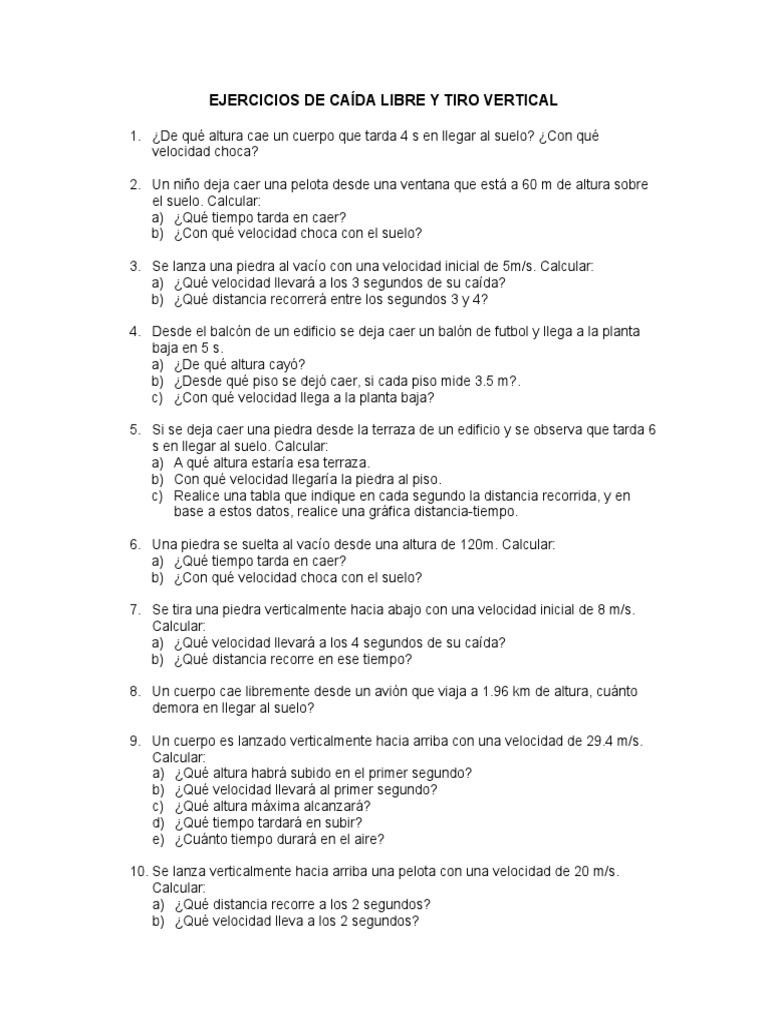 EJERCICIOS DE CAÍDA LIBRE Y TIRO VERTICAL

1. ¿De qué altura cae un cuerpo que tarda 4 s en llegar al suelo? ¿Con qué velocidad choca?

2. Un niño deja caer una pelota desde una ventana que está a 60 m de altura sobre el suelo. Calcular:
a) ¿Qué tiempo tarda en caer?
b) ¿Con qué velocidad choca con el suelo?

3. Se lanza una piedra al vacío con una velocidad inicial de 5m/s. Calcular:
a) ¿Qué velocidad llevará a los 3 segundos de su caída?
b) ¿Qué distancia recorrerá entre los segundos 3 y 4?

4. Desde el balcón de un edificio se deja caer un balón de futbol y llega a la planta baja en 5 s.
a) ¿De qué altura cayó?
b) ¿Desde qué piso se dejó caer, si cada piso mide 3.5 m?.
c) ¿Con qué velocidad llega a la planta baja?

5. Si se deja caer una piedra desde la terraza de un edificio y se observa que tarda 6 s en llegar al suelo. Calcular:
a) A qué altura estaría esa terraza.
b) Con qué velocidad llegaría la piedra al piso.
c) Realice una tabla que indique en cada segundo la distancia recorrida, y en base a estos datos, realice una gráfica distancia-tiempo.

6. Una piedra se suelta al vacío desde una altura de 120m. Calcular:
a) ¿Qué tiempo tarda en caer?
b) ¿Con qué velocidad choca con el suelo?

7. Se tira una piedra verticalmente hacia abajo con una velocidad inicial de 8 m/s. Calcular:
a) ¿Qué velocidad llevará a los 4 segundos de su caída?
b) ¿Qué distancia recorre en ese tiempo?

8. Un cuerpo cae libremente desde un avión que viaja a 1.96 km de altura, cuánto demora en llegar al suelo?

9. Un cuerpo es lanzado verticalmente hacia arriba con una velocidad de 29.4 m/s. Calcular:
a) ¿Qué altura habrá subido en el primer segundo?
b) ¿Qué velocidad llevará al primer segundo?
c) ¿Qué altura máxima alcanzará?
d) ¿Qué tiempo tardará en subir?
e) ¿Cuánto tiempo durará en el aire?

10. Se lanza verticalmente hacia arriba una pelota con una velocidad de 20 m/s. Calcular:
a) ¿Qué distancia recorre a los 2 segundos?
b) ¿Qué velocidad lleva a los 2 segundos?